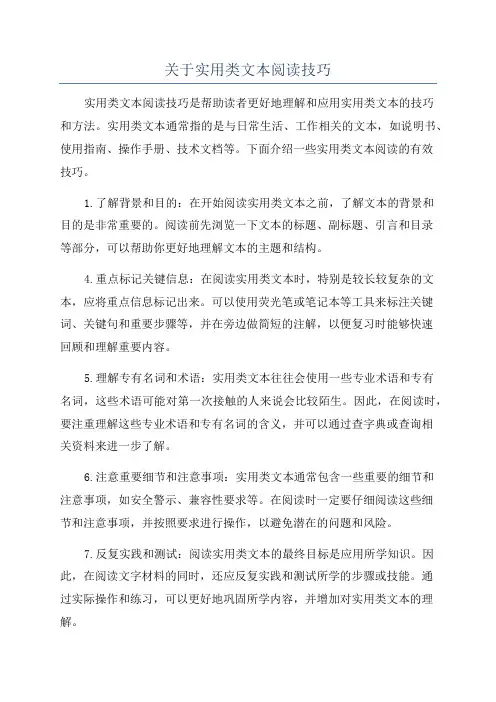 关于实用类文本阅读技巧

实用类文本阅读技巧是帮助读者更好地理解和应用实用类文本的技巧和方法。实用类文本通常指的是与日常生活、工作相关的文本，如说明书、使用指南、操作手册、技术文档等。下面介绍一些实用类文本阅读的有效技巧。

1.了解背景和目的：在开始阅读实用类文本之前，了解文本的背景和目的是非常重要的。阅读前先浏览一下文本的标题、副标题、引言和目录等部分，可以帮助你更好地理解文本的主题和结构。

4.重点标记关键信息：在阅读实用类文本时，特别是较长较复杂的文本，应将重点信息标记出来。可以使用荧光笔或笔记本等工具来标注关键词、关键句和重要步骤等，并在旁边做简短的注解，以便复习时能够快速回顾和理解重要内容。

5.理解专有名词和术语：实用类文本往往会使用一些专业术语和专有名词，这些术语可能对第一次接触的人来说会比较陌生。因此，在阅读时，要注重理解这些专业术语和专有名词的含义，并可以通过查字典或查询相关资料来进一步了解。

6.注意重要细节和注意事项：实用类文本通常包含一些重要的细节和注意事项，如安全警示、兼容性要求等。在阅读时一定要仔细阅读这些细节和注意事项，并按照要求进行操作，以避免潜在的问题和风险。

7.反复实践和测试：阅读实用类文本的最终目标是应用所学知识。因此，在阅读文字材料的同时，还应反复实践和测试所学的步骤或技能。通过实际操作和练习，可以更好地巩固所学内容，并增加对实用类文本的理解。